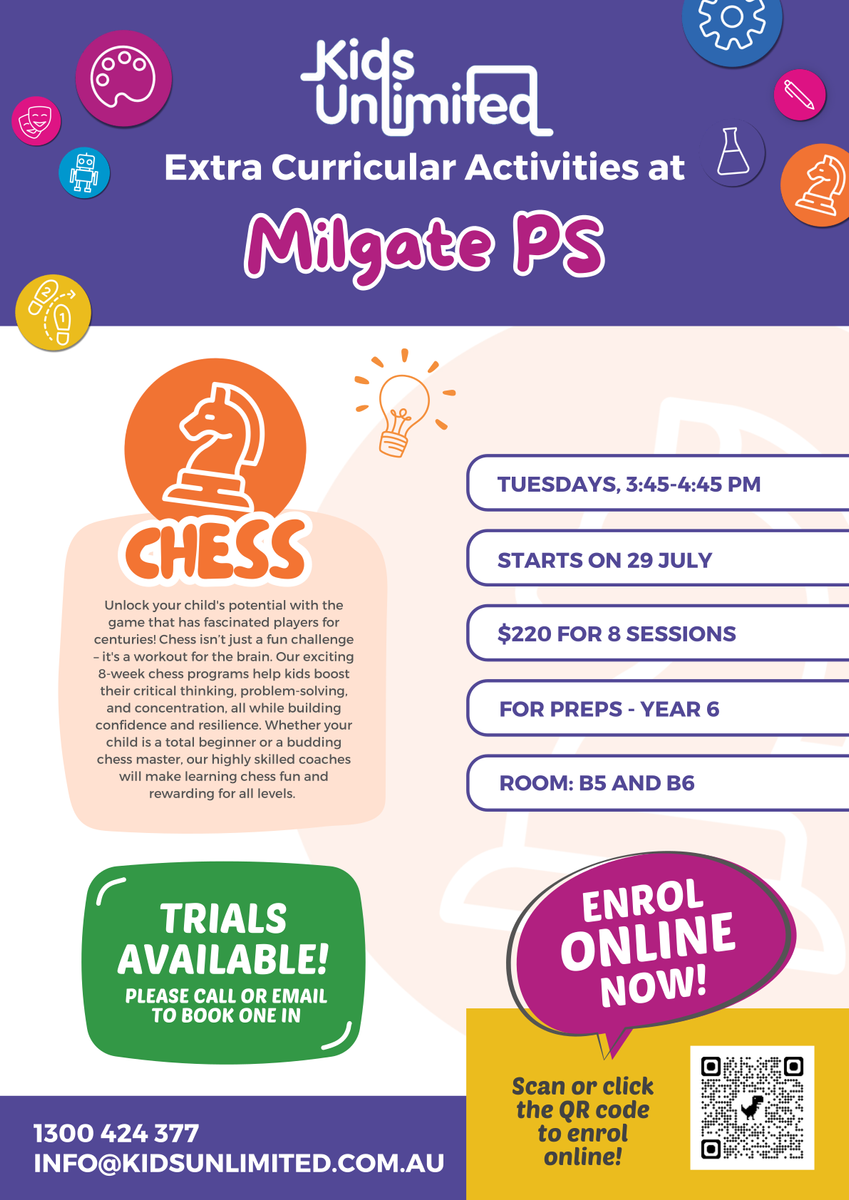 Kids Unlimited

Extra Curricular Activities at

Milgate PS

CHESS

Unlock your child's potential with the game that has fascinated players for centuries! Chess isn't just a fun challenge – it's a workout for the brain. Our exciting 8-week chess programs help kids boost their critical thinking, problem-solving, and concentration, all while building confidence and resilience. Whether your child is a total beginner or a budding chess master, our highly skilled coaches will make learning chess fun and rewarding for all levels.

TUESDAYS, 3:45-4:45 PM

STARTS ON 29 JULY

$220 FOR 8 SESSIONS

FOR PREPS - YEAR 6

ROOM: B5 AND B6

TRIALS AVAILABLE!
PLEASE CALL OR EMAIL TO BOOK ONE IN

ENROL ONLINE NOW!

Scan or click the QR code to enrol online!

1300 424 377
INFO@KIDSUNLIMITED.COM.AU